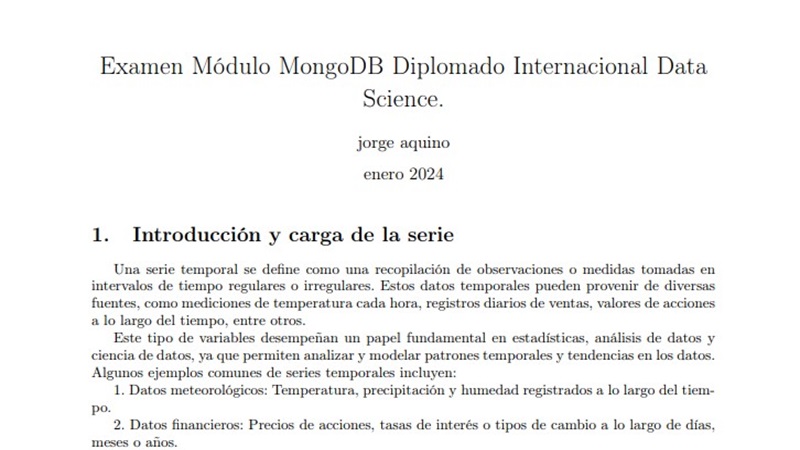 Examen Módulo MongoDB Diplomado Internacional Data Science.

jorge aquino

enero 2024

1. Introducción y carga de la serie

Una serie temporal se define como una recopilación de observaciones o medidas tomadas en intervalos de tiempo regulares o irregulares. Estos datos temporales pueden provenir de diversas fuentes, como mediciones de temperatura cada hora, registros diarios de ventas, valores de acciones a lo largo del tiempo, entre otros.

Este tipo de variables desempeñan un papel fundamental en estadísticas, análisis de datos y ciencia de datos, ya que permiten analizar y modelar patrones temporales y tendencias en los datos. Algunos ejemplos comunes de series temporales incluyen:

1. Datos meteorológicos: Temperatura, precipitación y humedad registrados a lo largo del tiempo.

2. Datos financieros: Precios de acciones, tasas de interés o tipos de cambio a lo largo de días, meses o años.